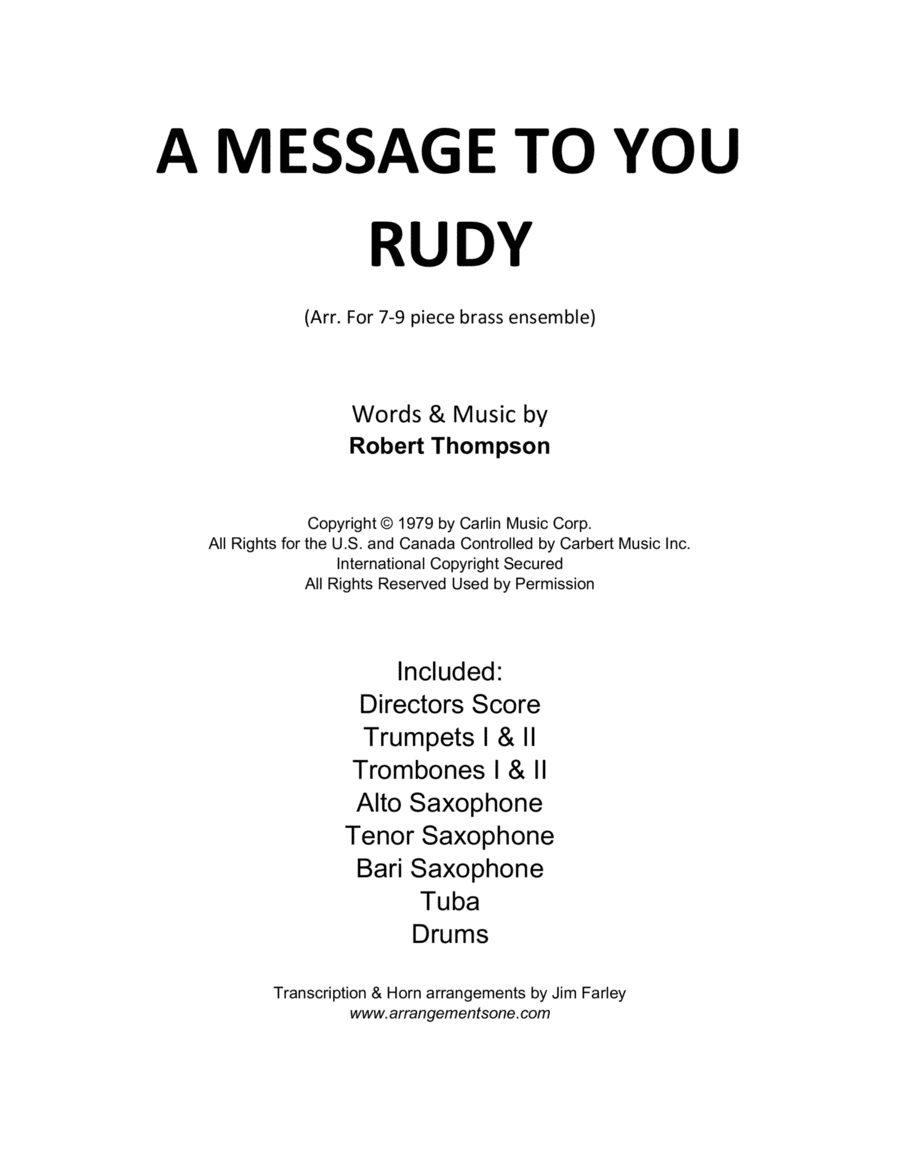 A MESSAGE TO YOU
RUDY

(Arr. For 7-9 piece brass ensemble)

Words & Music by
Robert Thompson

Copyright © 1979 by Carlin Music Corp.
All Rights for the U.S. and Canada Controlled by Carbert Music Inc.
International Copyright Secured
All Rights Reserved Used by Permission

Included:
Directors Score
Trumpets I & II
Trombones I & II
Alto Saxophone
Tenor Saxophone
Bari Saxophone
Tuba
Drums

Transcription & Horn arrangements by Jim Farley
www.arrangementsone.com